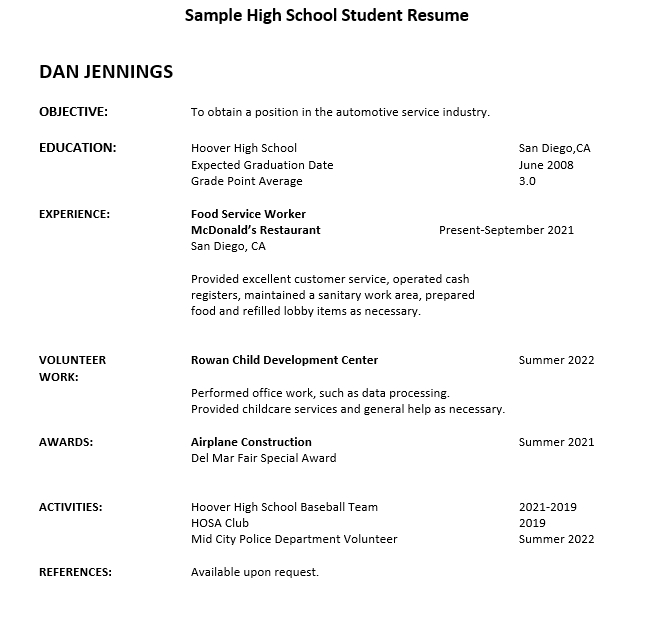 Sample High School Student Resume

DAN JENNINGS

OBJECTIVE: To obtain a position in the automotive service industry.

EDUCATION: Hoover High School San Diego,CA
Expected Graduation Date June 2008
Grade Point Average 3.0

EXPERIENCE: Food Service Worker
McDonald's Restaurant Present-September 2021
San Diego, CA

Provided excellent customer service, operated cash registers, maintained a sanitary work area, prepared food and refilled lobby items as necessary.

VOLUNTEER WORK: Rowan Child Development Center Summer 2022

Performed office work, such as data processing.
Provided childcare services and general help as necessary.

AWARDS: Airplane Construction Summer 2021
Del Mar Fair Special Award

ACTIVITIES: Hoover High School Baseball Team 2021-2019
HOSA Club 2019
Mid City Police Department Volunteer Summer 2022

REFERENCES: Available upon request.